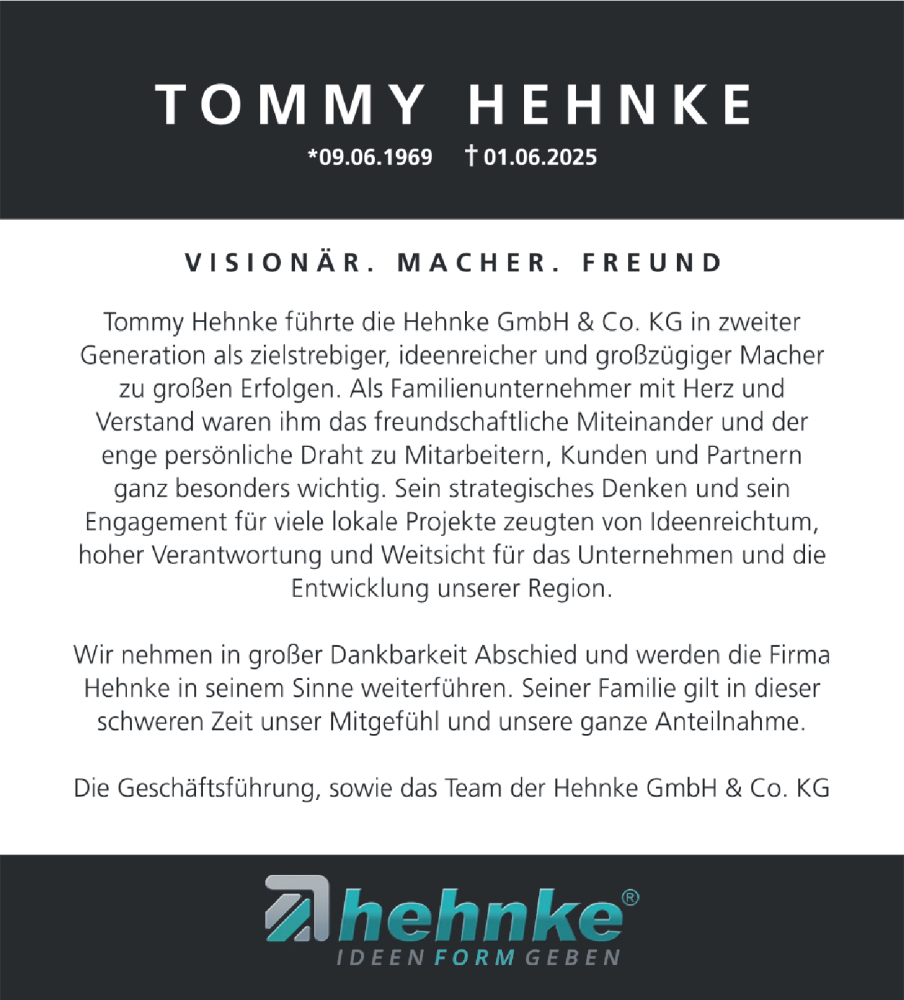 TOMMY HEHNKE
*09.06.1969 † 01.06.2025

VISIONÄR. MACHER. FREUND

Tommy Hehnke führte die Hehnke GmbH & Co. KG in zweiter Generation als zielstrebiger, ideenreicher und großzügiger Macher zu großen Erfolgen. Als Familienunternehmer mit Herz und Verstand waren ihm das freundschaftliche Miteinander und der enge persönliche Draht zu Mitarbeitern, Kunden und Partnern ganz besonders wichtig. Sein strategisches Denken und sein Engagement für viele lokale Projekte zeugten von Ideenreichtum, hoher Verantwortung und Weitsicht für das Unternehmen und die Entwicklung unserer Region.

Wir nehmen in großer Dankbarkeit Abschied und werden die Firma Hehnke in seinem Sinne weiterführen. Seiner Familie gilt in dieser schweren Zeit unser Mitgefühl und unsere ganze Anteilnahme.

Die Geschäftsführung, sowie das Team der Hehnke GmbH & Co. KG

hehnke®
IDEEN FORM GEBEN